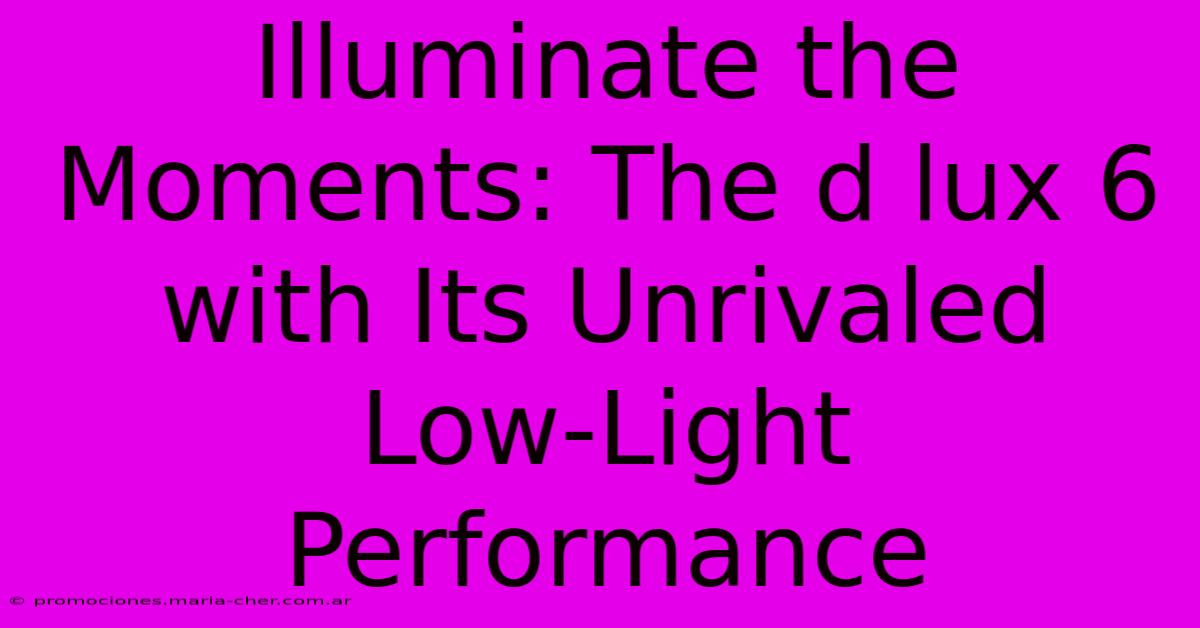 Illuminate the Moments: The d lux 6 with Its Unrivaled Low-Light Performance

© promociones.maria-cher.com.ar